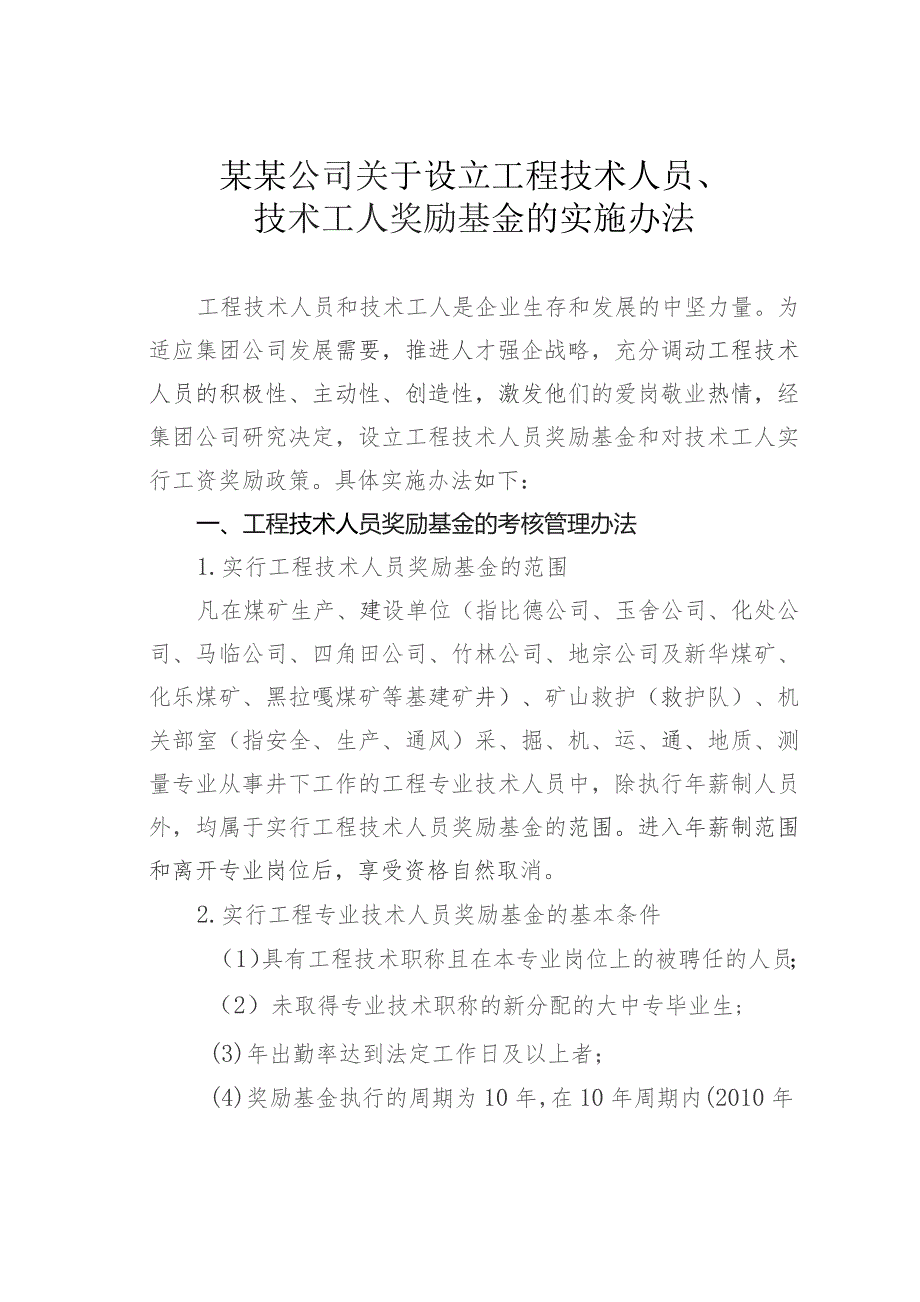 某某公司关于设立工程技术人员、技术工人奖励基金的实施办法

工程技术人员和技术工人是企业生存和发展的中坚力量。为适应集团公司发展需要，推进人才强企战略，充分调动工程技术人员的积极性、主动性、创造性，激发他们的爱岗敬业热情，经集团公司研究决定，设立工程技术人员奖励基金和对技术工人实行工资奖励政策。具体实施办法如下：

一、工程技术人员奖励基金的考核管理办法

1.实行工程技术人员奖励基金的范围

凡在煤矿生产、建设单位（指比德公司、玉舍公司、化处公司、马临公司、四角田公司、竹林公司、地宗公司及新华煤矿、化乐煤矿、黑拉嘎煤矿等基建矿井）、矿山救护（救护队）、机关部室（指安全、生产、通风）采、掘、机、运、通、地质、测量专业从事井下工作的工程专业技术人员中，除执行年薪制人员外，均属于实行工程技术人员奖励基金的范围。进入年薪制范围和离开专业岗位后，享受资格自然取消。

2.实行工程专业技术人员奖励基金的基本条件

（1）具有工程技术职称且在本专业岗位上的被聘任的人员；

（2）未取得专业技术职称的新分配的大中专毕业生；

(3)年出勤率达到法定工作日及以上者；

(4)奖励基金执行的周期为10年，在10年周期内(2010年